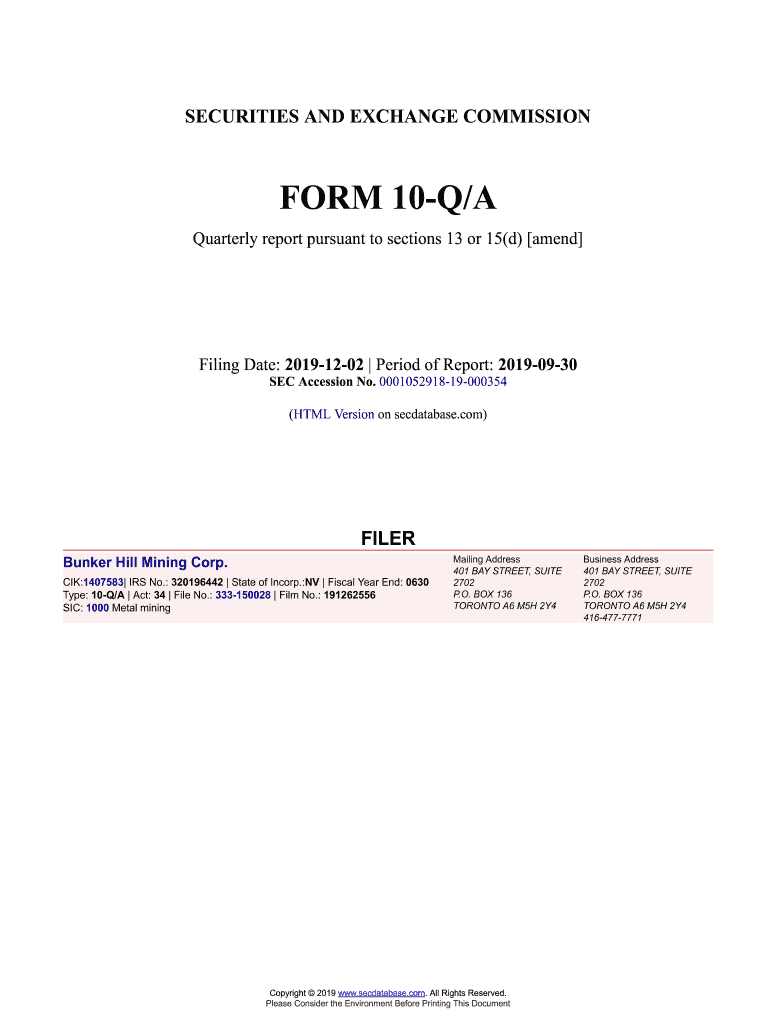 SECURITIES AND EXCHANGE COMMISSION

FORM 10-Q/A

Quarterly report pursuant to sections 13 or 15(d) [amend]

Filing Date: 2019-12-02 | Period of Report: 2019-09-30
SEC Accession No. 0001052918-19-000354

(HTML Version on secdatabase.com)

FILER

Bunker Hill Mining Corp.

CIK:1407583| IRS No.: 320196442 | State of Incorp.:NV | Fiscal Year End: 0630
Type: 10-Q/A | Act: 34 | File No.: 333-150028 | Film No.: 191262556
SIC: 1000 Metal mining

Mailing Address
401 BAY STREET, SUITE 2702
P.O. BOX 136
TORONTO A6 M5H 2Y4

Business Address
401 BAY STREET, SUITE 2702
P.O. BOX 136
TORONTO A6 M5H 2Y4
416-477-7771

Copyright © 2019 www.secdatabase.com. All Rights Reserved.
Please Consider the Environment Before Printing This Document